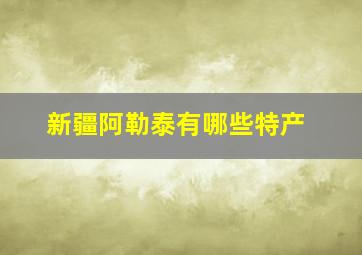 新疆阿勒泰有哪些特产